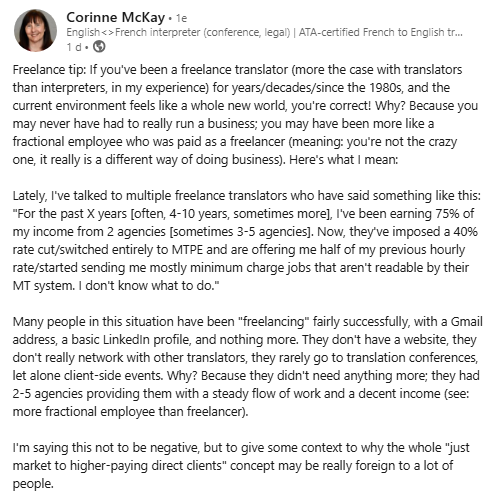 Corinne McKay • 1e
English<>French interpreter (conference, legal) | ATA-certified French to English tr...
1 d •

Freelance tip: If you've been a freelance translator (more the case with translators than interpreters, in my experience) for years/decades/since the 1980s, and the current environment feels like a whole new world, you're correct! Why? Because you may never have had to really run a business; you may have been more like a fractional employee who was paid as a freelancer (meaning: you're not the crazy one, it really is a different way of doing business). Here's what I mean:

Lately, I've talked to multiple freelance translators who have said something like this: "For the past X years [often, 4-10 years, sometimes more], I've been earning 75% of my income from 2 agencies [sometimes 3-5 agencies]. Now, they've imposed a 40% rate cut/switched entirely to MTPE and are offering me half of my previous hourly rate/started sending me mostly minimum charge jobs that aren't readable by their MT system. I don't know what to do."

Many people in this situation have been "freelancing" fairly successfully, with a Gmail address, a basic LinkedIn profile, and nothing more. They don't have a website, they don't really network with other translators, they rarely go to translation conferences, let alone client-side events. Why? Because they didn't need anything more; they had 2-5 agencies providing them with a steady flow of work and a decent income (see: more fractional employee than freelancer).

I'm saying this not to be negative, but to give some context to why the whole "just market to higher-paying direct clients" concept may be really foreign to a lot of people.